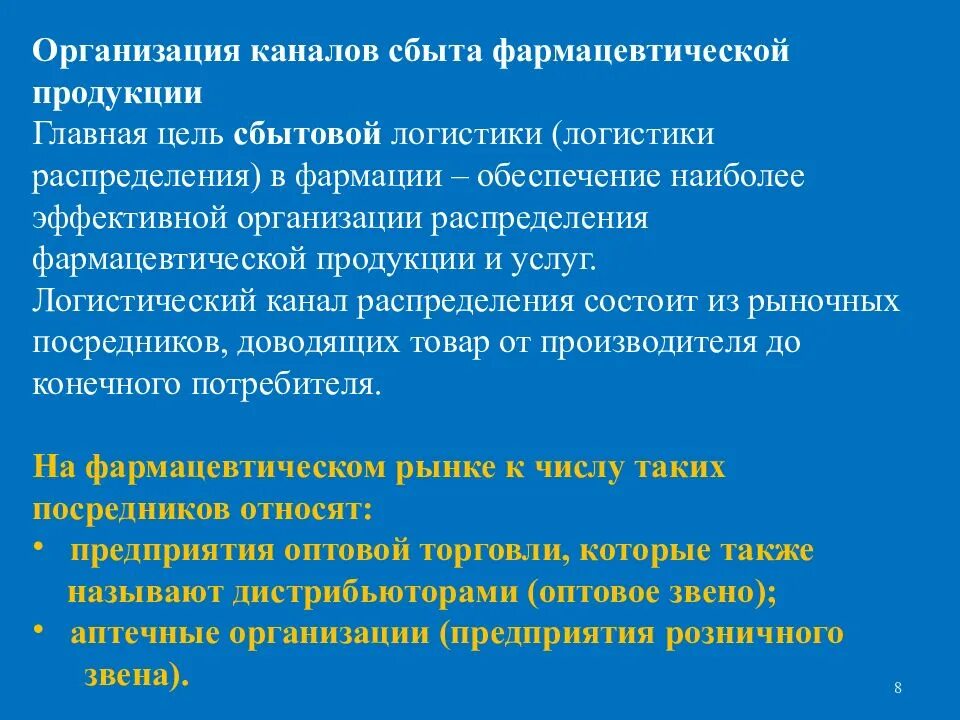 Организация каналов сбыта фармацевтической продукции
Главная цель сбытовой логистики (логистики распределения) в фармации – обеспечение наиболее эффективной организации распределения фармацевтической продукции и услуг.
Логистический канал распределения состоит из рыночных посредников, доводящих товар от производителя до конечного потребителя.

На фармацевтическом рынке к числу таких посредников относят:
• предприятия оптовой торговли, которые также называют дистрибьюторами (оптовое звено);
• аптечные организации (предприятия розничного звена).

8